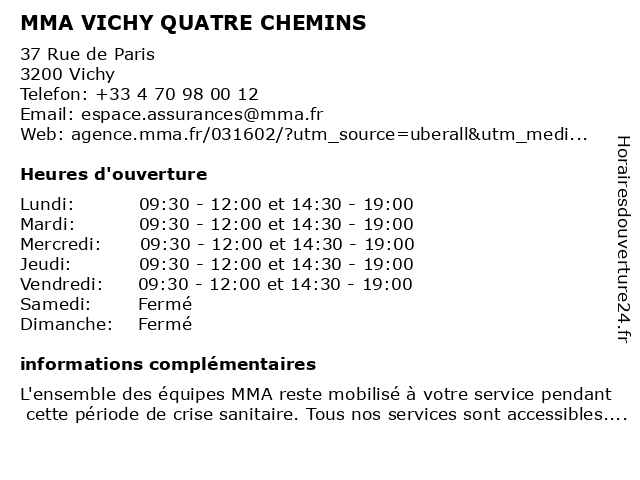 MMA VICHY QUATRE CHEMINS

37 Rue de Paris
3200 Vichy
Telefon: +33 4 70 98 00 12
Email: espace.assurances@mma.fr
Web: agence.mma.fr/031602/?utm_source=uberall&utm_medi...

Heures d'ouverture

| | |
|---|---|
| Lundi: | 09:30 - 12:00 et 14:30 - 19:00 |
| Mardi: | 09:30 - 12:00 et 14:30 - 19:00 |
| Mercredi: | 09:30 - 12:00 et 14:30 - 19:00 |
| Jeudi: | 09:30 - 12:00 et 14:30 - 19:00 |
| Vendredi: | 09:30 - 12:00 et 14:30 - 19:00 |
| Samedi: | Fermé |
| Dimanche: | Fermé |

informations complémentaires

L'ensemble des équipes MMA reste mobilisé à votre service pendant cette période de crise sanitaire. Tous nos services sont accessibles....

Horairesdouverture24.fr